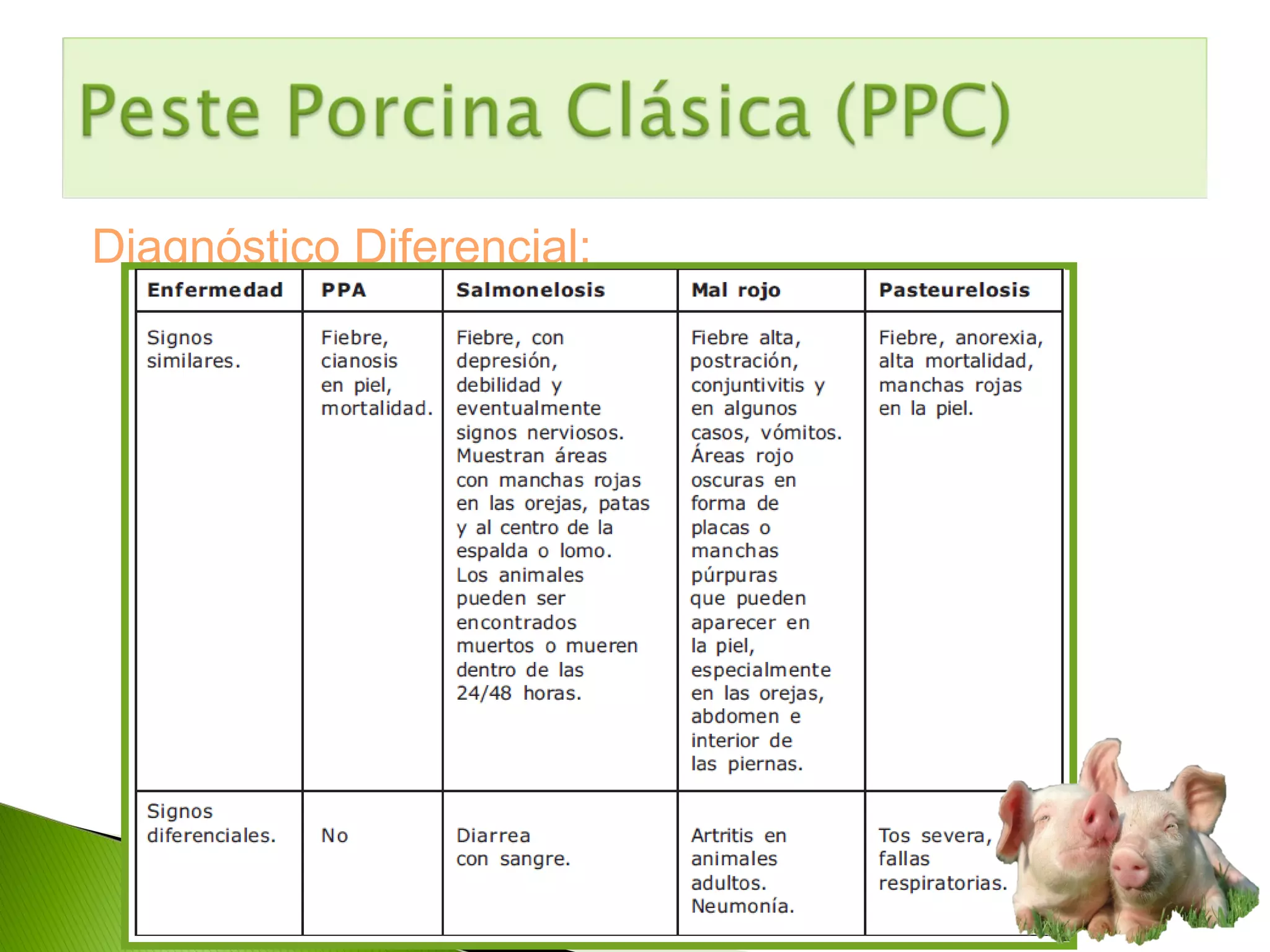 Peste Porcina Clásica (PPC)

Diagnóstico Diferencial:

| Enfermedad | PPA | Salmonelosis | Mal rojo | Pasteurelosis |
|---|---|---|---|---|
| Signos similares. | Fiebre, cianosis en piel, mortalidad. | Fiebre, con depresión, debilidad y eventualmente signos nerviosos. Muestran áreas con manchas rojas en las orejas, patas y al centro de la espalda o lomo. Los animales pueden ser encontrados muertos o mueren dentro de las 24/48 horas. | Fiebre alta, postración, conjuntivitis y en algunos casos, vómitos. Áreas rojo oscuras en forma de placas o manchas púrpuras que pueden aparecer en la piel, especialmente en las orejas, abdomen e interior de las piernas. | Fiebre, anorexia, alta mortalidad, manchas rojas en la piel. |
| Signos diferenciales. | No | Diarrea con sangre. | Artritis en animales adultos. Neumonía. | Tos severa, fallas respiratorias. |